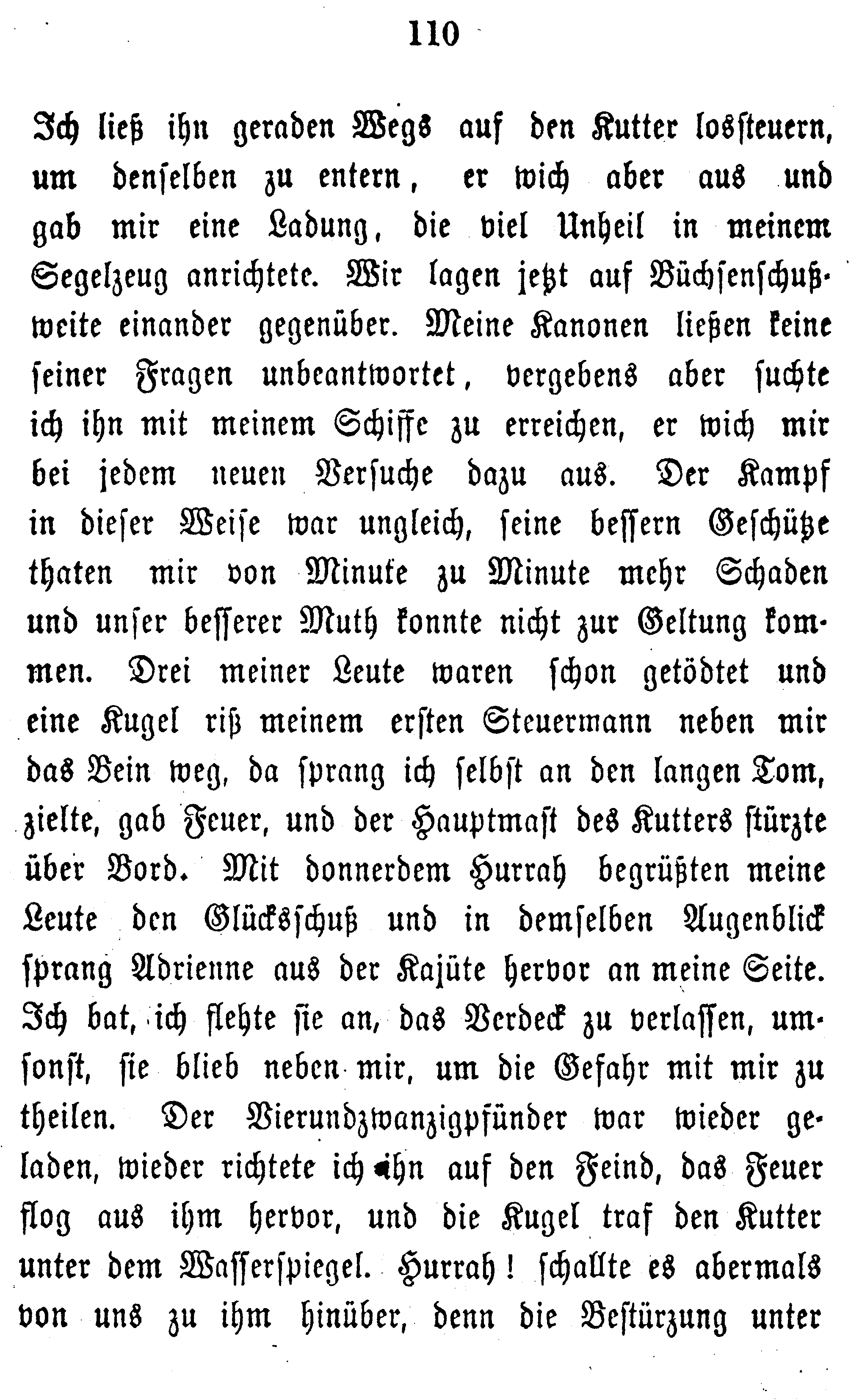 110

Ich ließ ihn geraden Wegs auf den Kutter lossteuern, um denselben zu entern, er wich aber aus und gab mir eine Ladung, die viel Unheil in meinem Segelzeug anrichtete. Wir lagen jetzt auf Büchsenschußweite einander gegenüber. Meine Kanonen ließen keine seiner Fragen unbeantwortet, vergebens aber suchte ich ihn mit meinem Schiffe zu erreichen, er wich mir bei jedem neuen Versuche dazu aus. Der Kampf in dieser Weise war ungleich, seine bessern Geschütze thaten mir von Minute zu Minute mehr Schaden und unser besserer Muth konnte nicht zur Geltung kommen. Drei meiner Leute waren schon getödtet und eine Kugel riß meinem ersten Steuermann neben mir das Bein weg, da sprang ich selbst an den langen Tom, zielte, gab Feuer, und der Hauptmast des Kutters stürzte über Bord. Mit donnerdem Hurrah begrüßten meine Leute den Glücksschuß und in demselben Augenblick sprang Adrienne aus der Kajüte hervor an meine Seite. Ich bat, ich flehte sie an, das Verdeck zu verlassen, umsonst, sie blieb neben mir, um die Gefahr mit mir zu theilen. Der Vierundzwanzigpfünder war wieder geladen, wieder richtete ich ihn auf den Feind, das Feuer flog aus ihm hervor, und die Kugel traf den Kutter unter dem Wasserspiegel. Hurrah! schallte es abermals von uns zu ihm hinüber, denn die Bestürzung unter